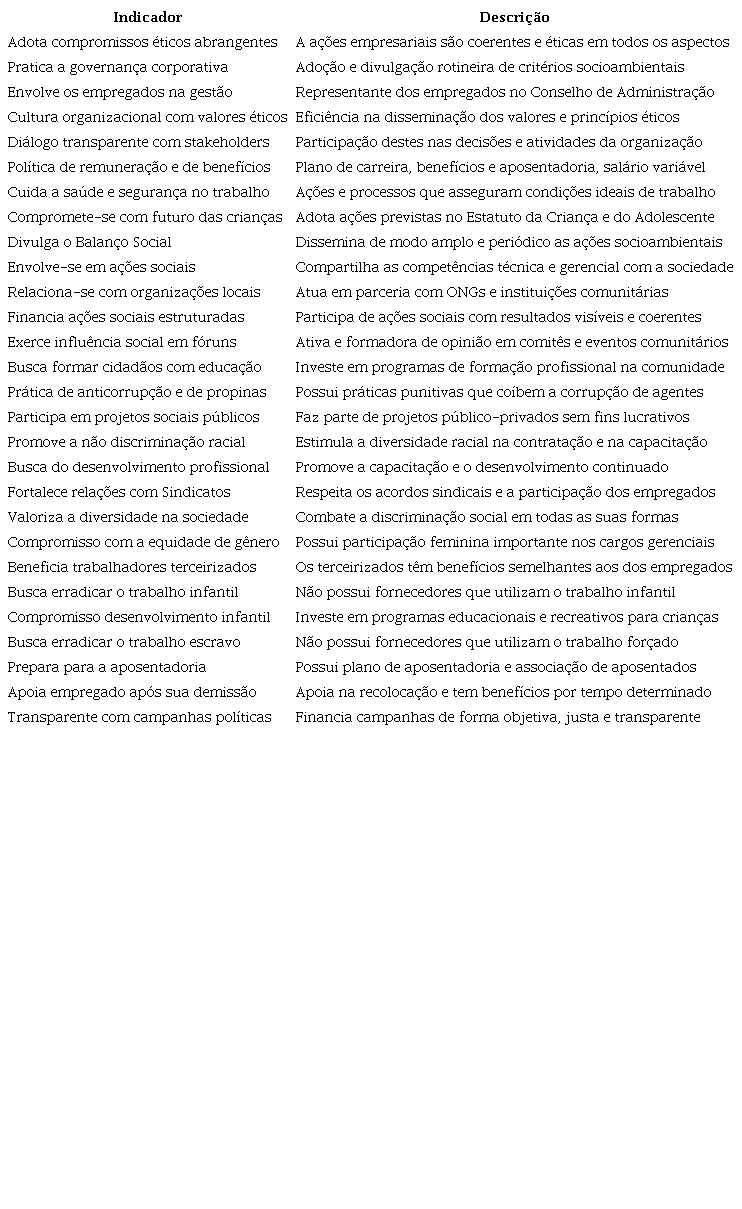 | Indicador | Descrição |
|---|---|
| Adota compromissos éticos abrangentes | A ações empresariais são coerentes e éticas em todos os aspectos |
| Pratica a governança corporativa | Adoção e divulgação rotineira de critérios socioambientais |
| Envolve os empregados na gestão | Representante dos empregados no Conselho de Administração |
| Cultura organizacional com valores éticos | Eficiência na disseminação dos valores e princípios éticos |
| Diálogo transparente com stakeholders | Participação destes nas decisões e atividades da organização |
| Política de remuneração e de benefícios | Plano de carreira, benefícios e aposentadoria, salário variável |
| Cuida a saúde e segurança no trabalho | Ações e processos que asseguram condições ideais de trabalho |
| Compromete-se com futuro das crianças | Adota ações previstas no Estatuto da Criança e do Adolescente |
| Divulga o Balanço Social | Dissemina de modo amplo e periódico as ações socioambientais |
| Envolve-se em ações sociais | Compartilha as competências técnica e gerencial com a sociedade |
| Relaciona-se com organizações locais | Atua em parceria com ONGs e instituições comunitárias |
| Financia ações sociais estruturadas | Participa de ações sociais com resultados visíveis e coerentes |
| Exerce influência social em fóruns | Ativa e formadora de opinião em comitês e eventos comunitários |
| Busca formar cidadãos com educação | Investe em programas de formação profissional na comunidade |
| Prática de anticorrupção e de propinas | Possui práticas punitivas que coíbem a corrupção de agentes |
| Participa em projetos sociais públicos | Faz parte de projetos público-privados sem fins lucrativos |
| Promove a não discriminação racial | Estimula a diversidade racial na contratação e na capacitação |
| Busca do desenvolvimento profissional | Promove a capacitação e o desenvolvimento continuado |
| Fortalece relações com Sindicatos | Respeita os acordos sindicais e a participação dos empregados |
| Valoriza a diversidade na sociedade | Combate a discriminação social em todas as suas formas |
| Compromisso com a equidade de gênero | Possui participação feminina importante nos cargos gerenciais |
| Beneficia trabalhadores terceirizados | Os terceirizados têm benefícios semelhantes aos dos empregados |
| Busca erradicar o trabalho infantil | Não possui fornecedores que utilizam o trabalho infantil |
| Compromisso desenvolvimento infantil | Investe em programas educacionais e recreativos para crianças |
| Busca erradicar o trabalho escravo | Não possui fornecedores que utilizam o trabalho forçado |
| Prepara para a aposentadoria | Possui plano de aposentadoria e associação de aposentados |
| Apoia empregado após sua demissão | Apoia na recolocação e tem benefícios por tempo determinado |
| Transparente com campanhas políticas | Financia campanhas de forma objetiva, justa e transparente |